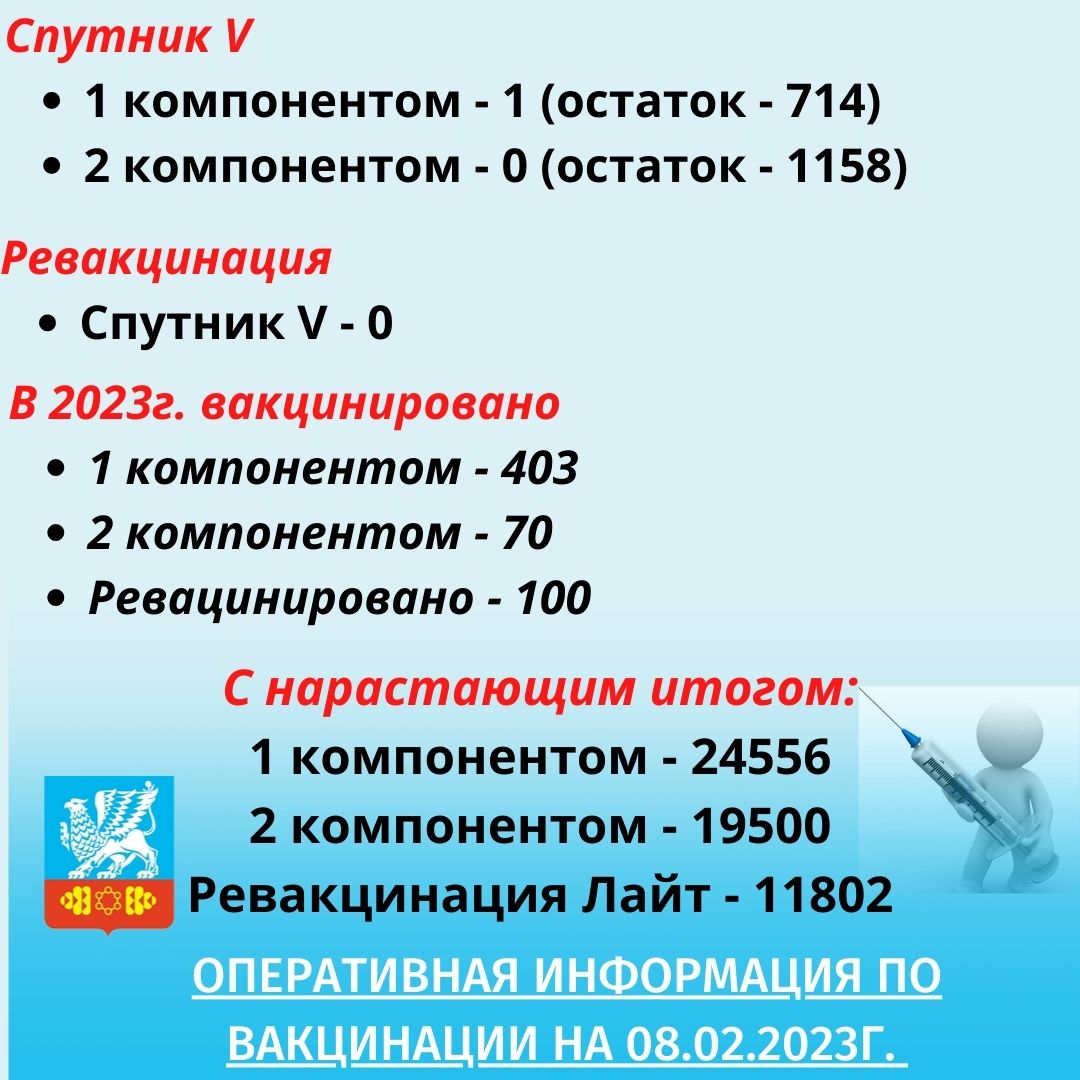 Спутник V

• 1 компонентом - 1 (остаток - 714)
• 2 компонентом - 0 (остаток - 1158)

Ревакцинация

• Спутник V - 0

В 2023г. вакцинировано

• 1 компонентом - 403
• 2 компонентом - 70
• Ревацинировано - 100

С нарастающим итогом:
1 компонентом - 24556
2 компонентом - 19500
Ревакцинация Лайт - 11802

ОПЕРАТИВНАЯ ИНФОРМАЦИЯ ПО ВАКЦИНАЦИИ НА 08.02.2023Г.